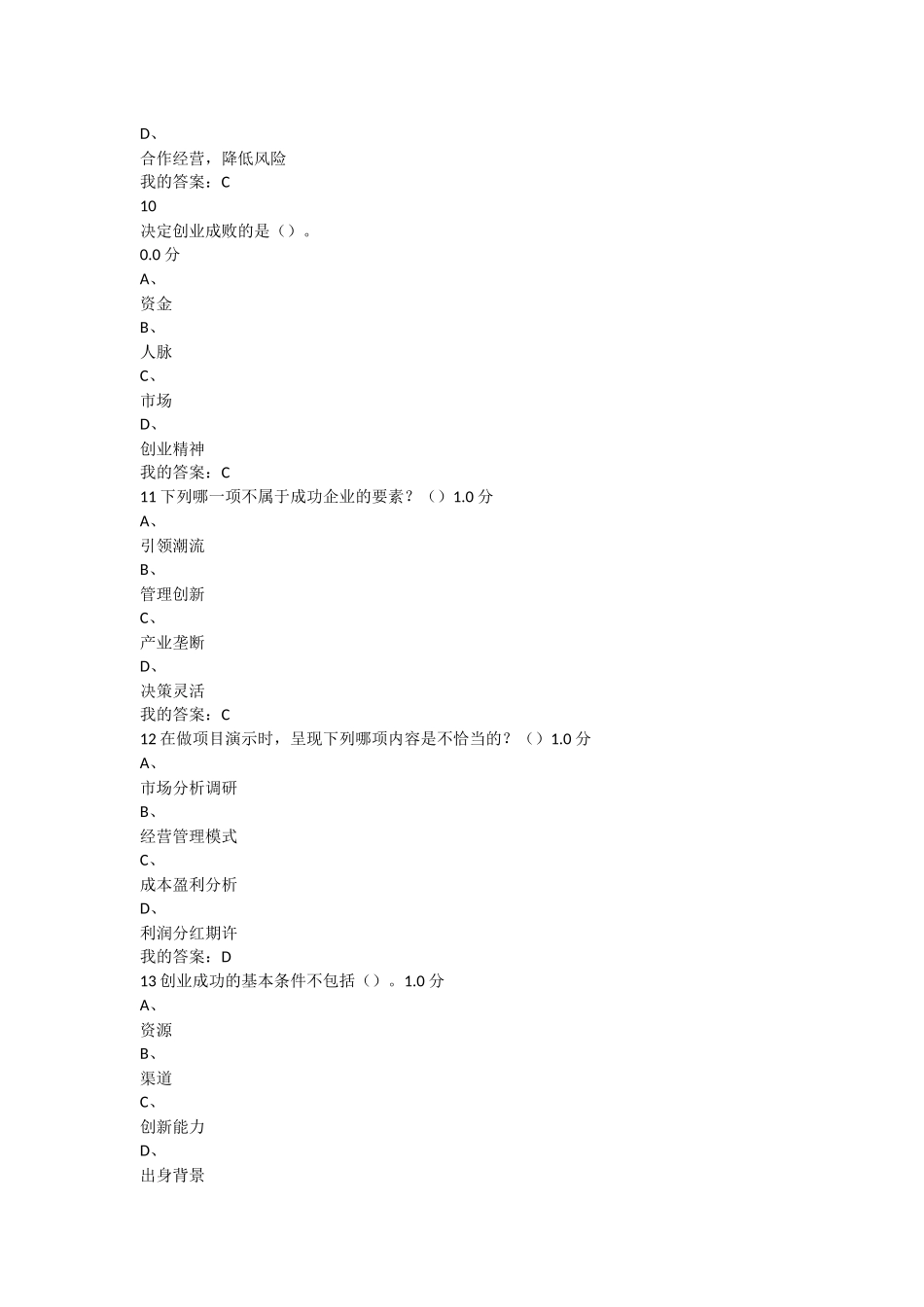 D、
合作经营，降低风险
我的答案：C
10
决定创业成败的是（）。
0.0 分
A、
资金
B、
人脉
C、
市场
D、
创业精神
我的答案：C
11 下列哪一项不属于成功企业的要素？（）1.0 分
A、
引领潮流
B、
管理创新
C、
产业垄断
D、
决策灵活
我的答案：C
12 在做项目演示时，呈现下列哪项内容是不恰当的？（）1.0 分
A、
市场分析调研
B、
经营管理模式
C、
成本盈利分析
D、
利润分红期许
我的答案：D
13 创业成功的基本条件不包括（）。1.0 分
A、
资源
B、
渠道
C、
创新能力
D、
出身背景